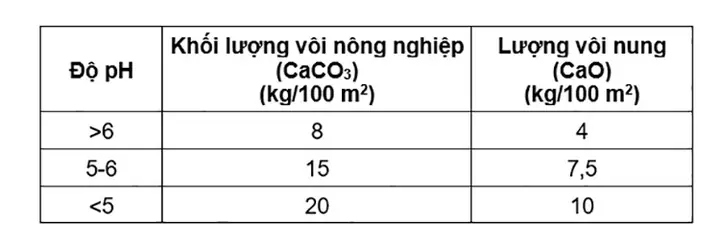 | Độ pH | Khối lượng vôi nông nghiệp ($CaCO_3$) (kg/100 $m^2$) | Lượng vôi nung (CaO) (kg/100 $m^2$) |
|---|---|---|
| >6 | 8 | 4 |
| 5-6 | 15 | 7,5 |
| <5 | 20 | 10 |